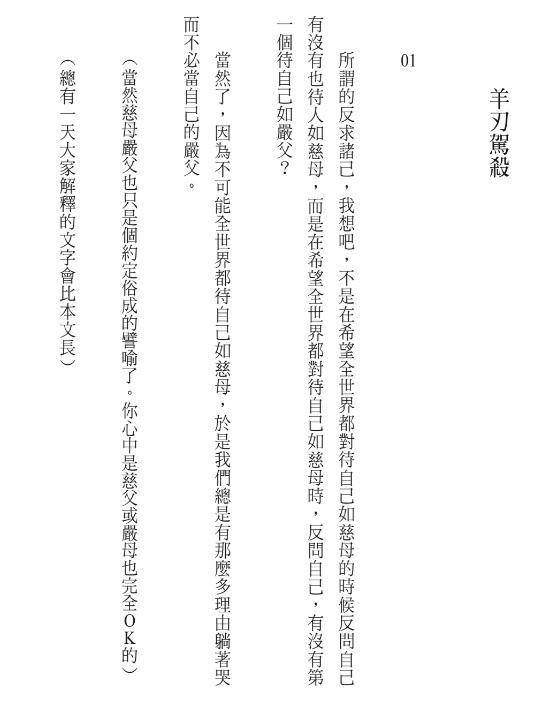 羊刃駕殺

01

所謂的反求諸己，我想吧，不是在希望全世界都對待自己如慈母的時候反問自己有沒有也待人如慈母，而是在希望全世界都對待自己如慈母時，反問自己，有沒有第一個待自己如嚴父？

當然了，因為不可能全世界都待自己如慈母，於是我們總是有那麼多理由躺著哭而不必當自己的嚴父。

（當然慈母嚴父也只是個約定俗成的譬喻了。你心中是慈父或嚴母也完全ＯＫ的）

（總有一天大家解釋的文字會比本文長）